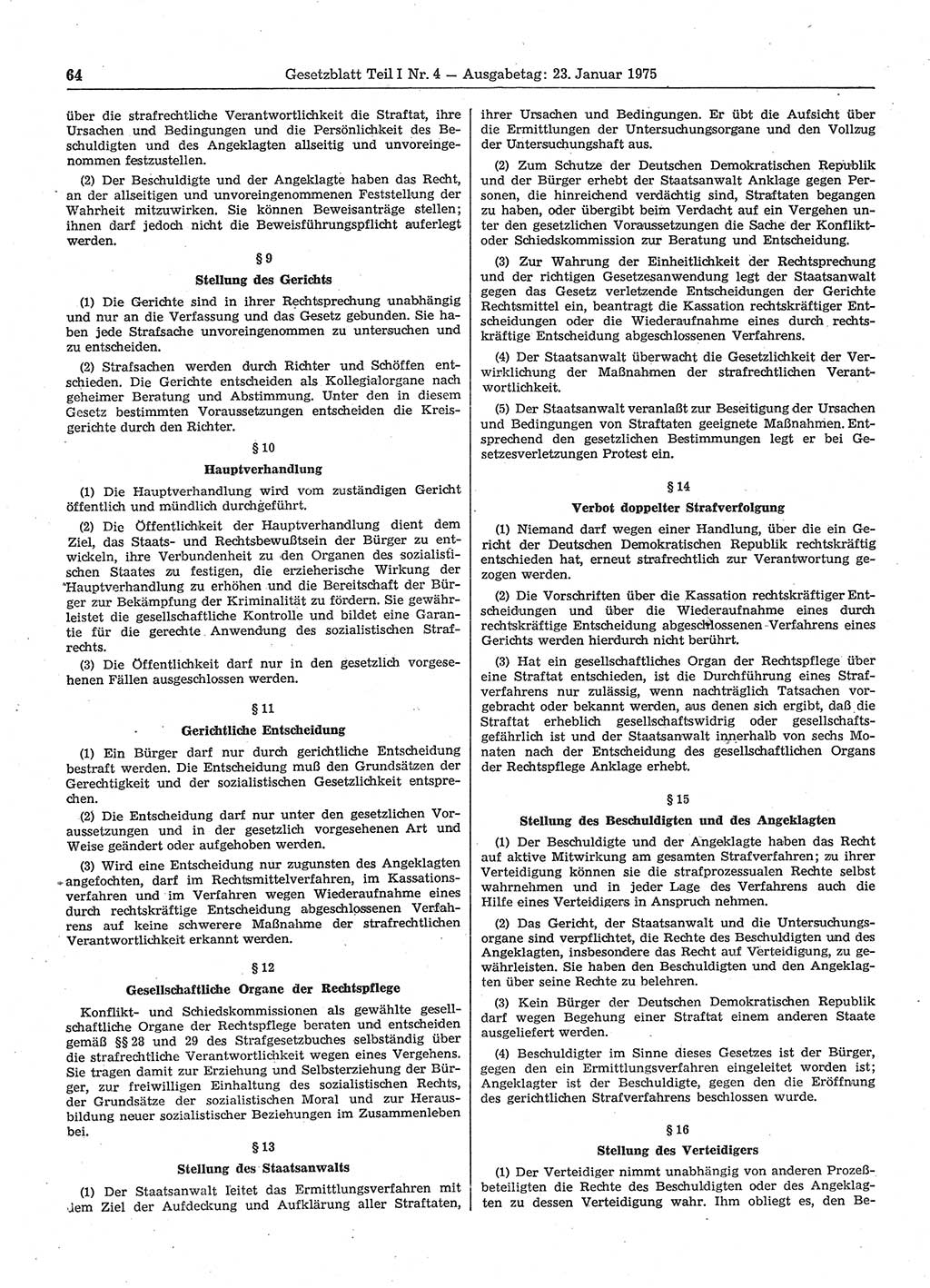 64 Gesetzblatt Teil I Nr. 4 — Ausgabetag: 23. Januar 1975

über die strafrechtliche Verantwortlichkeit die Straftat, ihre Ursachen und Bedingungen und die Persönlichkeit des Beschuldigten und des Angeklagten allseitig und unvoreingenommen festzustellen.

(2) Der Beschuldigte und der Angeklagte haben das Recht, an der allseitigen und unvoreingenommenen Feststellung der Wahrheit mitzuwirken. Sie können Beweisanträge stellen; ihnen darf jedoch nicht die Beweisführungspflicht auferlegt werden.

§ 9

Stellung des Gerichts

(1) Die Gerichte sind in ihrer Rechtsprechung unabhängig und nur an die Verfassung und das Gesetz gebunden. Sie haben jede Strafsache unvoreingenommen zu untersuchen und zu entscheiden.

(2) Strafsachen werden durch Richter und Schöffen entschieden. Die Gerichte entscheiden als Kollegialorgane nach geheimer Beratung und Abstimmung. Unter den in diesem Gesetz bestimmten Voraussetzungen entscheiden die Kreisgerichte durch den Richter.

§ 10

Hauptverhandlung

(1) Die Hauptverhandlung wird vom zuständigen Gericht öffentlich und mündlich durchgeführt.

(2) Die Öffentlichkeit der Hauptverhandlung dient dem Ziel, das Staats- und Rechtsbewußtsein der Bürger zu entwickeln, ihre Verbundenheit zu den Organen des sozialistischen Staates zu festigen, die erzieherische Wirkung der Hauptverhandlung zu erhöhen und die Bereitschaft der Bürger zur Bekämpfung der Kriminalität zu fördern. Sie gewährleistet die gesellschaftliche Kontrolle und bildet eine Garantie für die gerechte Anwendung des sozialistischen Strafrechts.

(3) Die Öffentlichkeit darf nur in den gesetzlich vorgesehenen Fällen ausgeschlossen werden.

§ 11

Gerichtliche Entscheidung

(1) Ein Bürger darf nur durch gerichtliche Entscheidung bestraft werden. Die Entscheidung muß den Grundsätzen der Gerechtigkeit und der sozialistischen Gesetzlichkeit entsprechen.

(2) Die Entscheidung darf nur unter den gesetzlichen Voraussetzungen und in der gesetzlich vorgesehenen Art und Weise geändert oder aufgehoben werden.

(3) Wird eine Entscheidung nur zugunsten des Angeklagten angefochten, darf im Rechtsmittelverfahren, im Kassationsverfahren und im Verfahren wegen Wiederaufnahme eines durch rechtskräftige Entscheidung abgeschlossenen Verfahrens auf keine schwerere Maßnahme der strafrechtlichen Verantwortlichkeit erkannt werden.

§ 12

Gesellschaftliche Organe der Rechtspflege

Konflikt- und Schiedskommissionen als gewählte gesellschaftliche Organe der Rechtspflege beraten und entscheiden gemäß §§ 28 und 29 des Strafgesetzbuches selbständig über die strafrechtliche Verantwortlichkeit wegen eines Vergehens. Sie tragen damit zur Erziehung und Selbsterziehung der Bürger, zur freiwilligen Einhaltung des sozialistischen Rechts, der Grundsätze der sozialistischen Moral und zur Herausbildung neuer sozialistischer Beziehungen im Zusammenleben bei.

§ 13

Stellung des Staatsanwalts

(1) Der Staatsanwalt leitet das Ermittlungsverfahren mit dem Ziel der Aufdeckung und Aufklärung aller Straftaten, ihrer Ursachen und Bedingungen. Er übt die Aufsicht über die Ermittlungen der Untersuchungsorgane und den Vollzug der Untersuchungshaft aus.

(2) Zum Schutze der Deutschen Demokratischen Republik und der Bürger erhebt der Staatsanwalt Anklage gegen Personen, die hinreichend verdächtig sind, Straftaten begangen zu haben, oder übergibt beim Verdacht auf ein Vergehen unter den gesetzlichen Voraussetzungen die Sache der Konflikt- oder Schiedskommission zur Beratung und Entscheidung.

(3) Zur Wahrung der Einheitlichkeit der Rechtsprechung und der richtigen Gesetzesanwendung legt der Staatsanwalt gegen das Gesetz verletzende Entscheidungen der Gerichte Rechtsmittel ein, beantragt die Kassation rechtskräftiger Entscheidungen oder die Wiederaufnahme eines durch rechtskräftige Entscheidung abgeschlossenen Verfahrens.

(4) Der Staatsanwalt überwacht die Gesetzlichkeit der Verwirklichung der Maßnahmen der strafrechtlichen Verantwortlichkeit.

(5) Der Staatsanwalt veranlaßt zur Beseitigung der Ursachen und Bedingungen von Straftaten geeignete Maßnahmen. Entsprechend den gesetzlichen Bestimmungen legt er bei Gesetzesverletzungen Protest ein.

§ 14

Verbot doppelter Strafverfolgung

(1) Niemand darf wegen einer Handlung, über die ein Gericht der Deutschen Demokratischen Republik rechtskräftig entschieden hat, erneut strafrechtlich zur Verantwortung gezogen werden.

(2) Die Vorschriften über die Kassation rechtskräftiger Entscheidungen und über die Wiederaufnahme eines durch rechtskräftige Entscheidung abgeschlossenen Verfahrens eines Gerichts werden hierdurch nicht berührt.

(3) Hat ein gesellschaftliches Organ der Rechtspflege über eine Straftat entschieden, ist die Durchführung eines Strafverfahrens nur zulässig, wenn nachträglich Tatsachen vorgebracht oder bekannt werden, aus denen sich ergibt, daß die Straftat erheblich gesellschaftswidrig oder gesellschaftsgefährlich ist und der Staatsanwalt innerhalb von sechs Monaten nach der Entscheidung des gesellschaftlichen Organs der Rechtspflege Anklage erhebt.

§ 15

Stellung des Beschuldigten und des Angeklagten

(1) Der Beschuldigte und der Angeklagte haben das Recht auf aktive Mitwirkung am gesamten Strafverfahren; zu ihrer Verteidigung können sie die strafprozessualen Rechte selbst wahrnehmen und in jeder Lage des Verfahrens auch die Hilfe eines Verteidigers in Anspruch nehmen.

(2) Das Gericht, der Staatsanwalt und die Untersuchungsorgane sind verpflichtet, die Rechte des Beschuldigten und des Angeklagten, insbesondere das Recht auf Verteidigung, zu gewährleisten. Sie haben den Beschuldigten und den Angeklagten über seine Rechte zu belehren.

(3) Kein Bürger der Deutschen Demokratischen Republik darf wegen Begehung einer Straftat einem anderen Staate ausgeliefert werden.

(4) Beschuldigter im Sinne dieses Gesetzes ist der Bürger, gegen den ein Ermittlungsverfahren eingeleitet worden ist; Angeklagter ist der Beschuldigte, gegen den die Eröffnung des gerichtlichen Strafverfahrens beschlossen wurde.

§ 16

Stellung des Verteidigers

(1) Der Verteidiger nimmt unabhängig von anderen Prozeßbeteiligten die Rechte des Beschuldigten oder des Angeklagten zu dessen Verteidigung wahr. Ihm obliegt es, den Be-